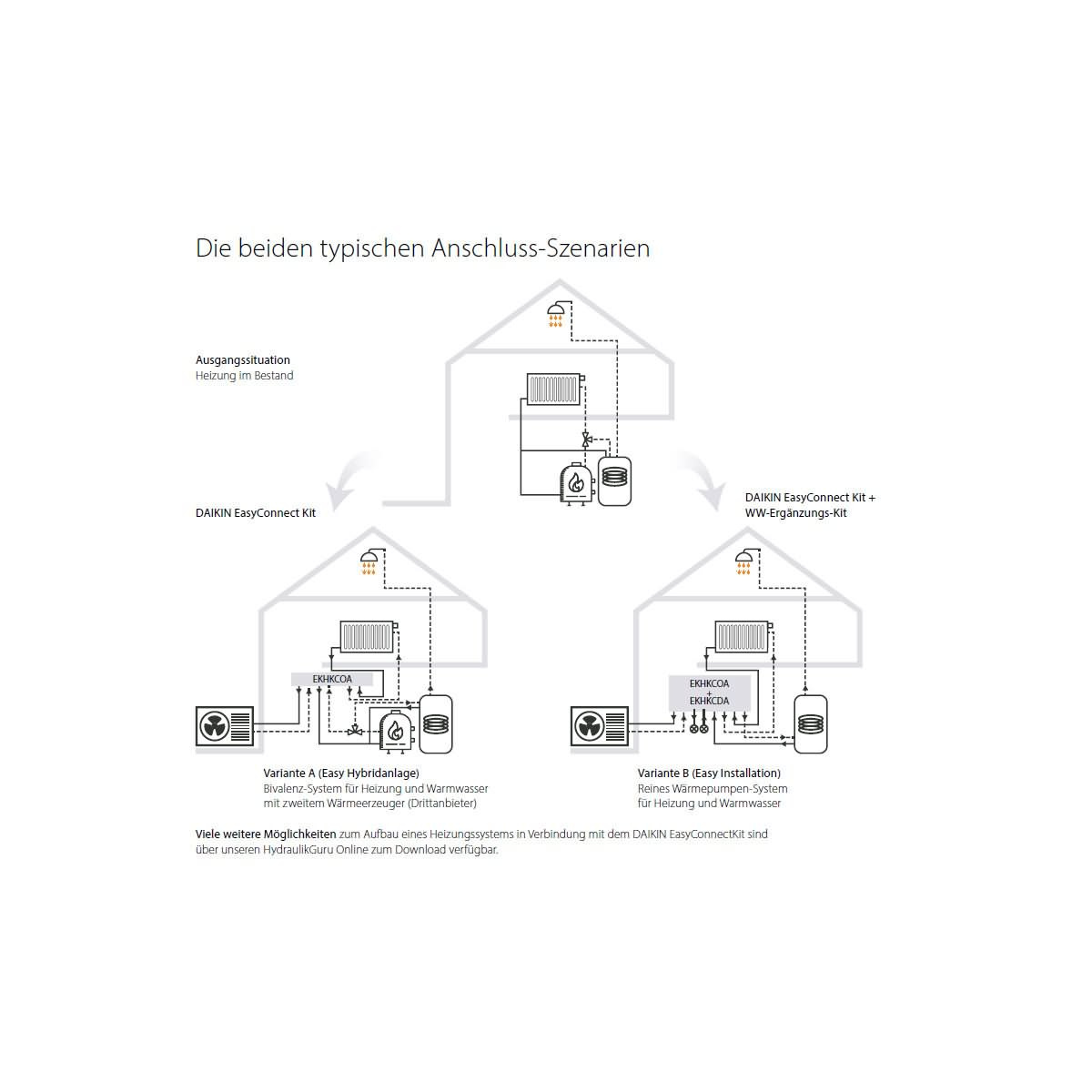 Die beiden typischen Anschluss-Szenarien

Ausgangssituation
Heizung im Bestand

DAIKIN EasyConnect Kit

DAIKIN EasyConnect Kit +
WW-Ergänzungs-Kit

EKHKCOA

EKHKCOA
+
EKHKCDA

Variante A (Easy Hybridanlage)
Bivalenz-System für Heizung und Warmwasser mit zweitem Wärmeerzeuger (Drittanbieter)

Variante B (Easy Installation)
Reines Wärmepumpen-System für Heizung und Warmwasser

Viele weitere Möglichkeiten zum Aufbau eines Heizungssystems in Verbindung mit dem DAIKIN EasyConnectKit sind über unseren HydraulikGuru Online zum Download verfügbar.